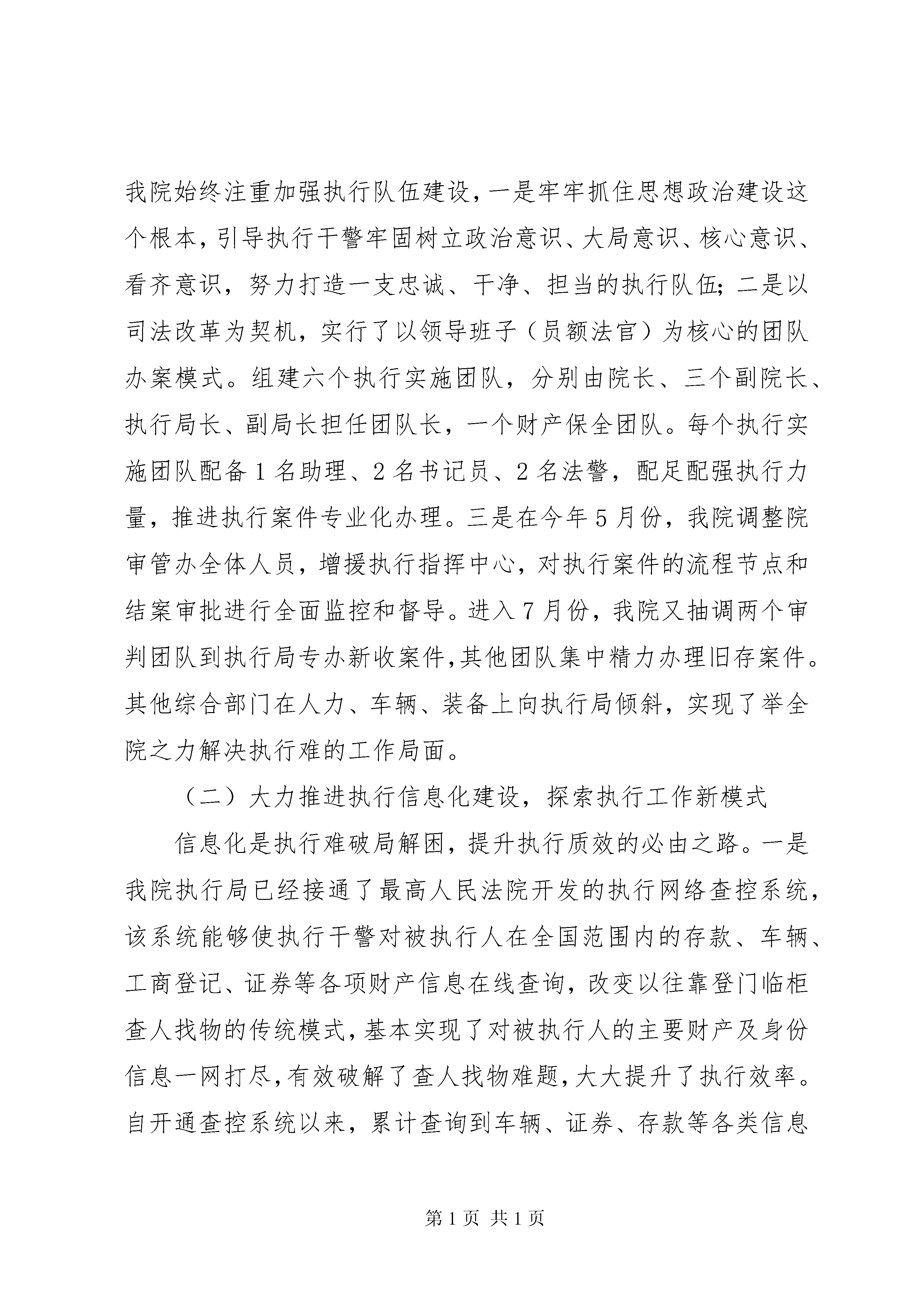 我院始终注重加强执行队伍建设，一是牢牢抓住思想政治建设这个根本，引导执行干警牢固树立政治意识、大局意识、核心意识、看齐意识，努力打造一支忠诚、干净、担当的执行队伍；二是以司法改革为契机，实行了以领导班子（员额法官）为核心的团队办案模式。组建六个执行实施团队，分别由院长、三个副院长、执行局长、副局长担任团队长，一个财产保全团队。每个执行实施团队配备1名助理、2名书记员、2名法警，配足配强执行力量，推进执行案件专业化办理。三是在今年5月份，我院调整院审管办全体人员，增援执行指挥中心，对执行案件的流程节点和结案审批进行全面监控和督导。进入7月份，我院又抽调两个审判团队到执行局专办新收案件，其他团队集中精力办理旧存案件。其他综合部门在人力、车辆、装备上向执行局倾斜，实现了举全院之力解决执行难的工作局面。

（二）大力推进执行信息化建设，探索执行工作新模式

信息化是执行难破局解困，提升执行质效的必由之路。一是我院执行局已经接通了最高人民法院开发的执行网络查控系统，该系统能够使执行干警对被执行人在全国范围内的存款、车辆、工商登记、证券等各项财产信息在线查询，改变以往靠登门临柜查人找物的传统模式，基本实现了对被执行人的主要财产及身份信息一网打尽，有效破解了查人找物难题，大大提升了执行效率。自开通查控系统以来，累计查询到车辆、证券、存款等各类信息

第1页 共1页